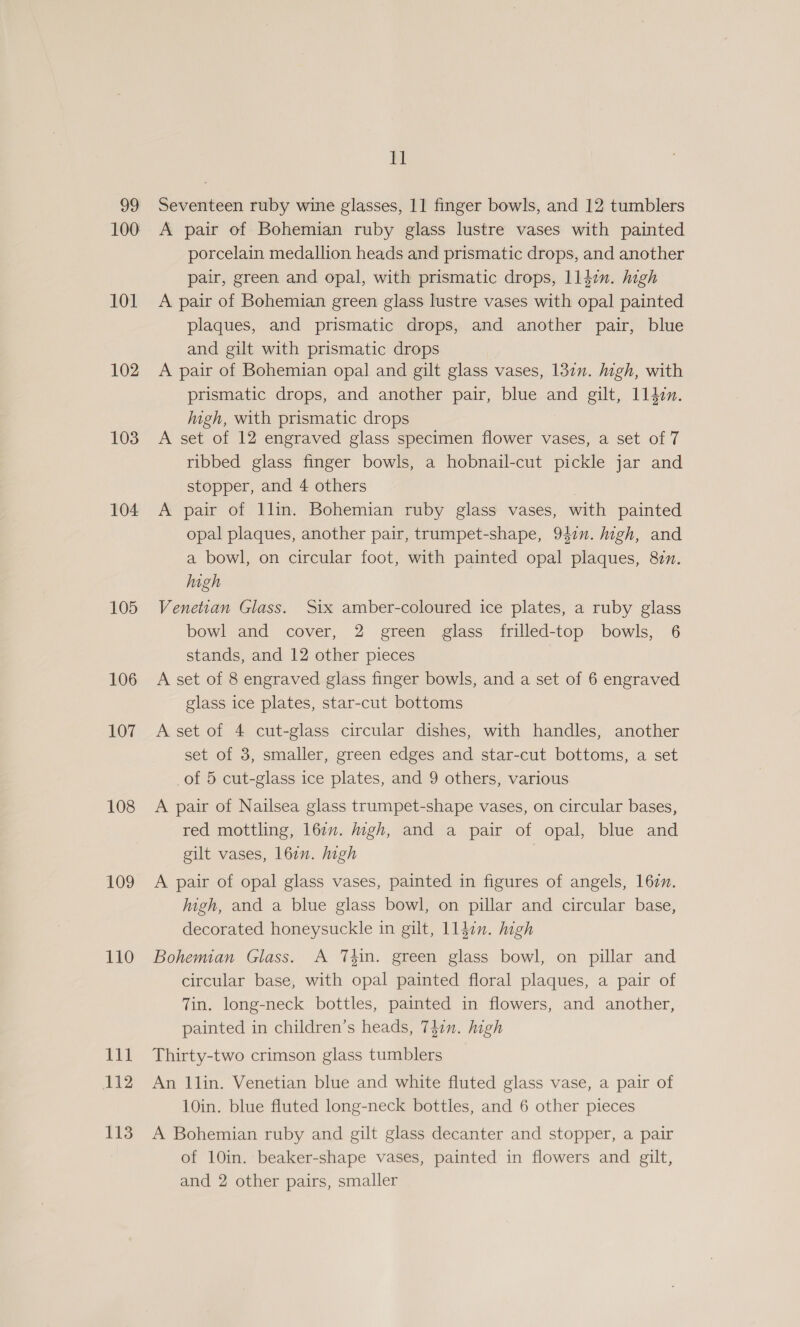 11

99 Seventeen ruby wine glasses, 11 finger bowls, and 12 tumblers

100 A pair of Bohemian ruby glass lustre vases with painted porcelain medallion heads and prismatic drops, and another pair, green and opal, with prismatic drops, 11½in. high

101 A pair of Bohemian green glass lustre vases with opal painted plaques, and prismatic drops, and another pair, blue and gilt with prismatic drops

102 A pair of Bohemian opal and gilt glass vases, 13in. high, with prismatic drops, and another pair, blue and gilt, 11½in. high, with prismatic drops

103 A set of 12 engraved glass specimen flower vases, a set of 7 ribbed glass finger bowls, a hobnail-cut pickle jar and stopper, and 4 others

104 A pair of 11in. Bohemian ruby glass vases, with painted opal plaques, another pair, trumpet-shape, 9½in. high, and a bowl, on circular foot, with painted opal plaques, 8in. high

105 Venetian Glass. Six amber-coloured ice plates, a ruby glass bowl and cover, 2 green glass frilled-top bowls, 6 stands, and 12 other pieces

106 A set of 8 engraved glass finger bowls, and a set of 6 engraved glass ice plates, star-cut bottoms

107 A set of 4 cut-glass circular dishes, with handles, another set of 3, smaller, green edges and star-cut bottoms, a set of 5 cut-glass ice plates, and 9 others, various

108 A pair of Nailsea glass trumpet-shape vases, on circular bases, red mottling, 16in. high, and a pair of opal, blue and gilt vases, 16in. high

109 A pair of opal glass vases, painted in figures of angels, 16in. high, and a blue glass bowl, on pillar and circular base, decorated honeysuckle in gilt, 11½in. high

110 Bohemian Glass. A 7½in. green glass bowl, on pillar and circular base, with opal painted floral plaques, a pair of 7in. long-neck bottles, painted in flowers, and another, painted in children's heads, 7½in. high

111 Thirty-two crimson glass tumblers

112 An 11in. Venetian blue and white fluted glass vase, a pair of 10in. blue fluted long-neck bottles, and 6 other pieces

113 A Bohemian ruby and gilt glass decanter and stopper, a pair of 10in. beaker-shape vases, painted in flowers and gilt, and 2 other pairs, smaller